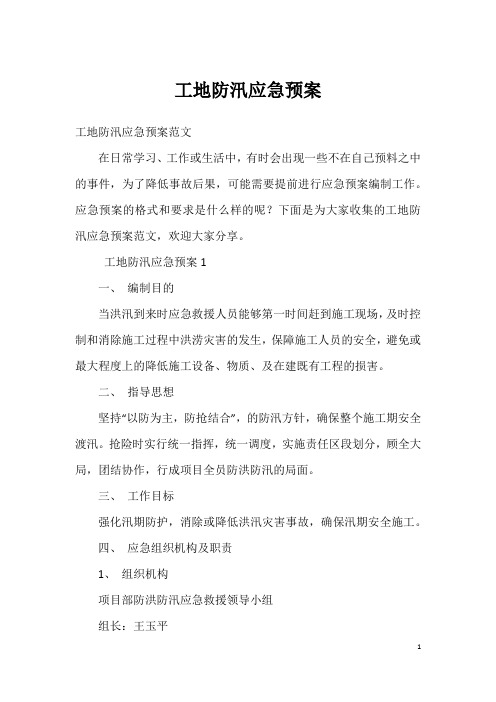 工地防汛应急预案

工地防汛应急预案范文

在日常学习、工作或生活中，有时会出现一些不在自己预料之中的事件，为了降低事故后果，可能需要提前进行应急预案编制工作。应急预案的格式和要求是什么样的呢？下面是为大家收集的工地防汛应急预案范文，欢迎大家分享。

工地防汛应急预案 1

一、 编制目的

当洪汛到来时应急救援人员能够第一时间赶到施工现场，及时控制和消除施工过程中洪涝灾害的发生，保障施工人员的安全，避免或最大程度上的降低施工设备、物质、及在建既有工程的损害。

二、 指导思想

坚持“以防为主，防抢结合”，的防汛方针，确保整个施工期安全渡汛。抢险时实行统一指挥，统一调度，实施责任区段划分，顾全大局，团结协作，行成项目全员防洪防汛的局面。

三、 工作目标

强化汛期防护，消除或降低洪汛灾害事故，确保汛期安全施工。

四、 应急组织机构及职责

1、 组织机构

项目部防洪防汛应急救援领导小组

组长：王玉平

1